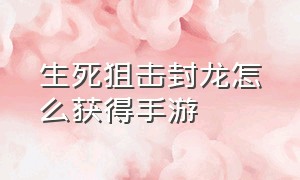 生死狙击封龙怎么获得手游